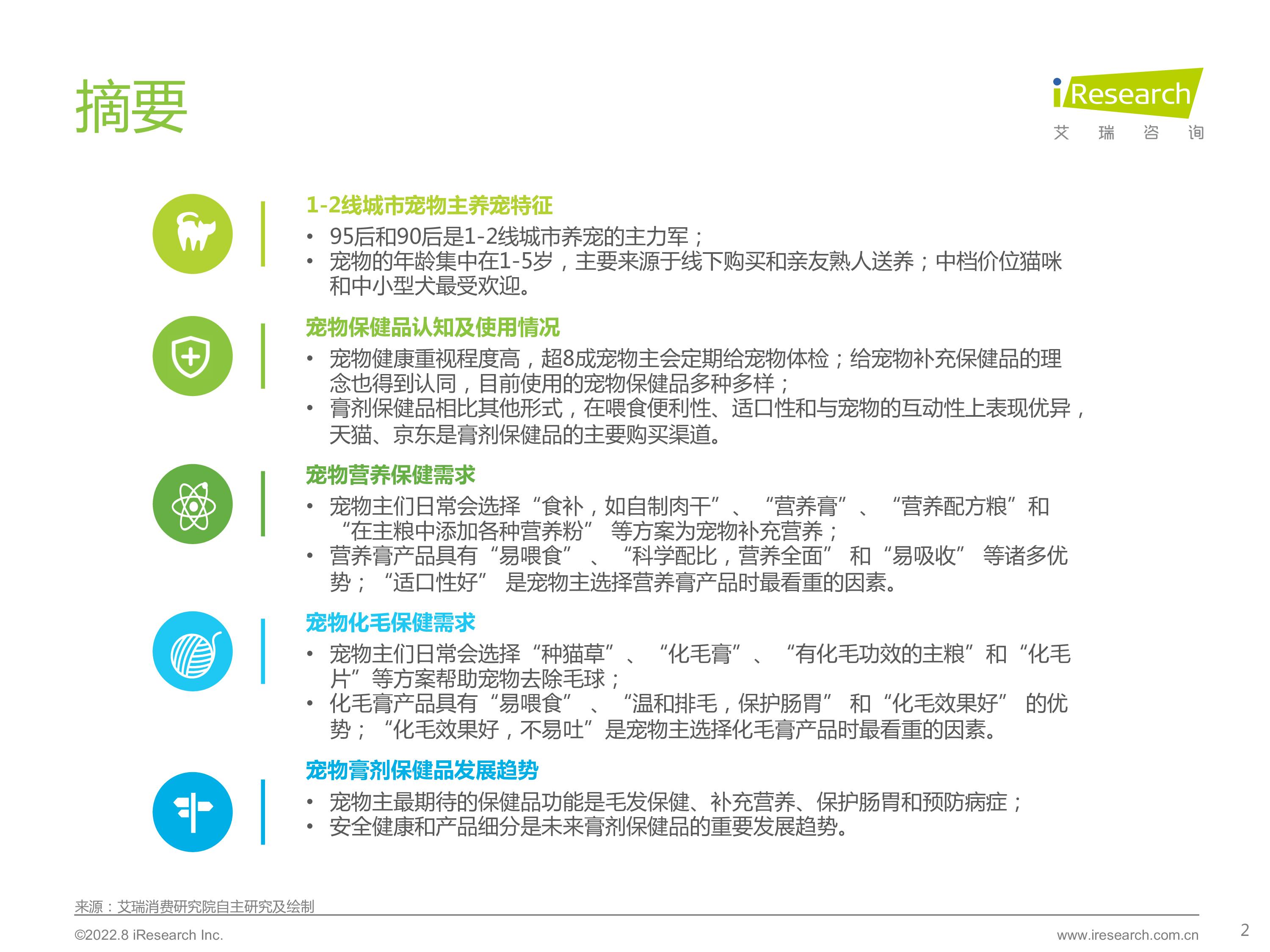 摘要

iResearch
艾 瑞 咨 询

1-2线城市宠物主养宠特征

• 95后和90后是1-2线城市养宠的主力军；
• 宠物的年龄集中在1-5岁，主要来源于线下购买和亲友熟人送养；中档价位猫咪和中小型犬最受欢迎。

宠物保健品认知及使用情况

• 宠物健康重视程度高，超8成宠物主会定期给宠物体检；给宠物补充保健品的理念也得到认同，目前使用的宠物保健品多种多样；
• 膏剂保健品相比其他形式，在喂食便利性、适口性和与宠物的互动性上表现优异，天猫、京东是膏剂保健品的主要购买渠道。

宠物营养保健需求

• 宠物主们日常会选择“食补，如自制肉干”、“营养膏”、“营养配方粮”和“在主粮中添加各种营养粉”等方案为宠物补充营养；
• 营养膏产品具有“易喂食”、“科学配比，营养全面”和“易吸收”等诸多优势；“适口性好”是宠物主选择营养膏产品时最看重的因素。

宠物化毛保健需求

• 宠物主们日常会选择“种猫草”、“化毛膏”、“有化毛功效的主粮”和“化毛片”等方案帮助宠物去除毛球；
• 化毛膏产品具有“易喂食”、“温和排毛，保护肠胃”和“化毛效果好”的优势；“化毛效果好，不易吐”是宠物主选择化毛膏产品时最看重的因素。

宠物膏剂保健品发展趋势

• 宠物主最期待的保健品功能是毛发保健、补充营养、保护肠胃和预防病症；
• 安全健康和产品细分是未来膏剂保健品的重要发展趋势。

来源：艾瑞消费研究院自主研究及绘制

©2022.8 iResearch Inc.
www.iresearch.com.cn
2